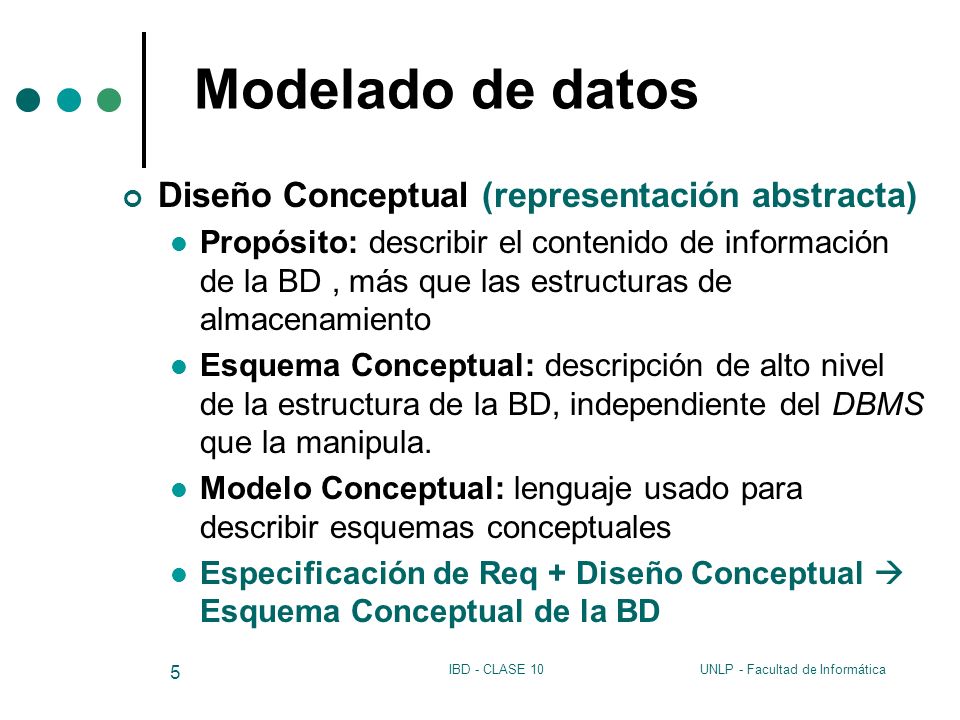 Modelado de datos

Diseño Conceptual (representación abstracta)

Propósito: describir el contenido de información de la BD , más que las estructuras de almacenamiento

Esquema Conceptual: descripción de alto nivel de la estructura de la BD, independiente del DBMS que la manipula.

Modelo Conceptual: lenguaje usado para describir esquemas conceptuales

Especificación de Req + Diseño Conceptual → Esquema Conceptual de la BD

5

IBD - CLASE 10

UNLP - Facultad de Informática